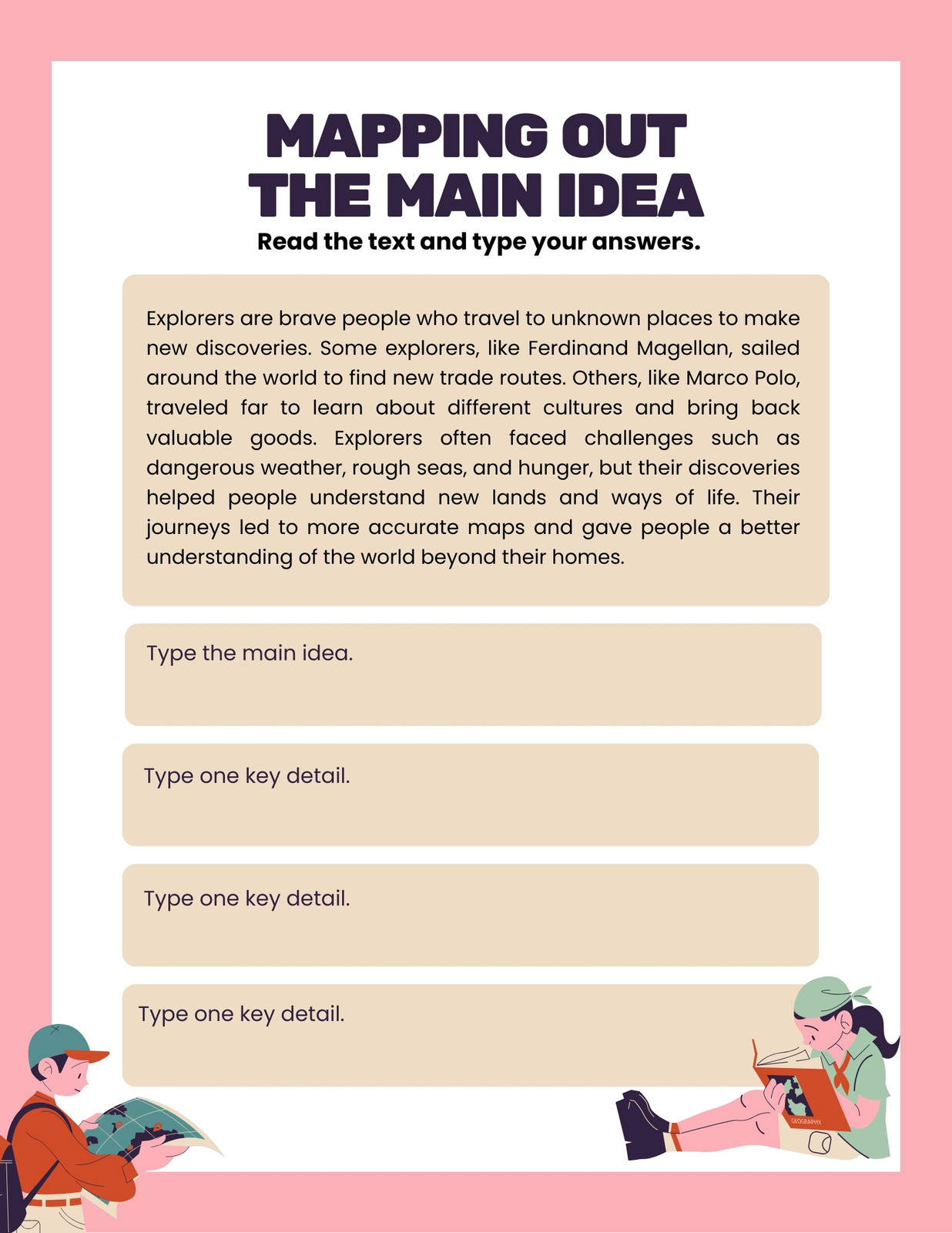 MAPPING OUT THE MAIN IDEA

Read the text and type your answers.

Explorers are brave people who travel to unknown places to make new discoveries. Some explorers, like Ferdinand Magellan, sailed around the world to find new trade routes. Others, like Marco Polo, traveled far to learn about different cultures and bring back valuable goods. Explorers often faced challenges such as dangerous weather, rough seas, and hunger, but their discoveries helped people understand new lands and ways of life. Their journeys led to more accurate maps and gave people a better understanding of the world beyond their homes.

Type the main idea.

Type one key detail.

Type one key detail.

Type one key detail.